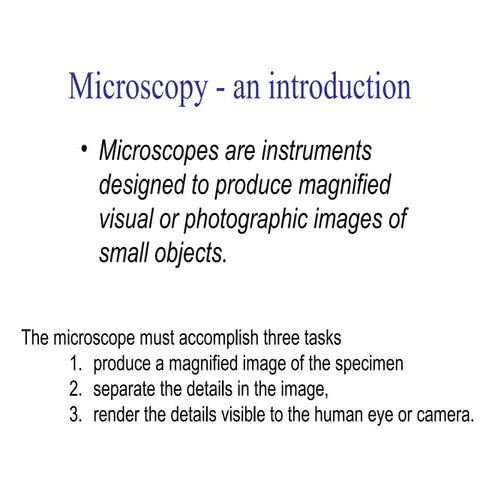 Microscopy - an introduction

• Microscopes are instruments designed to produce magnified visual or photographic images of small objects.

The microscope must accomplish three tasks
1. produce a magnified image of the specimen
2. separate the details in the image,
3. render the details visible to the human eye or camera.